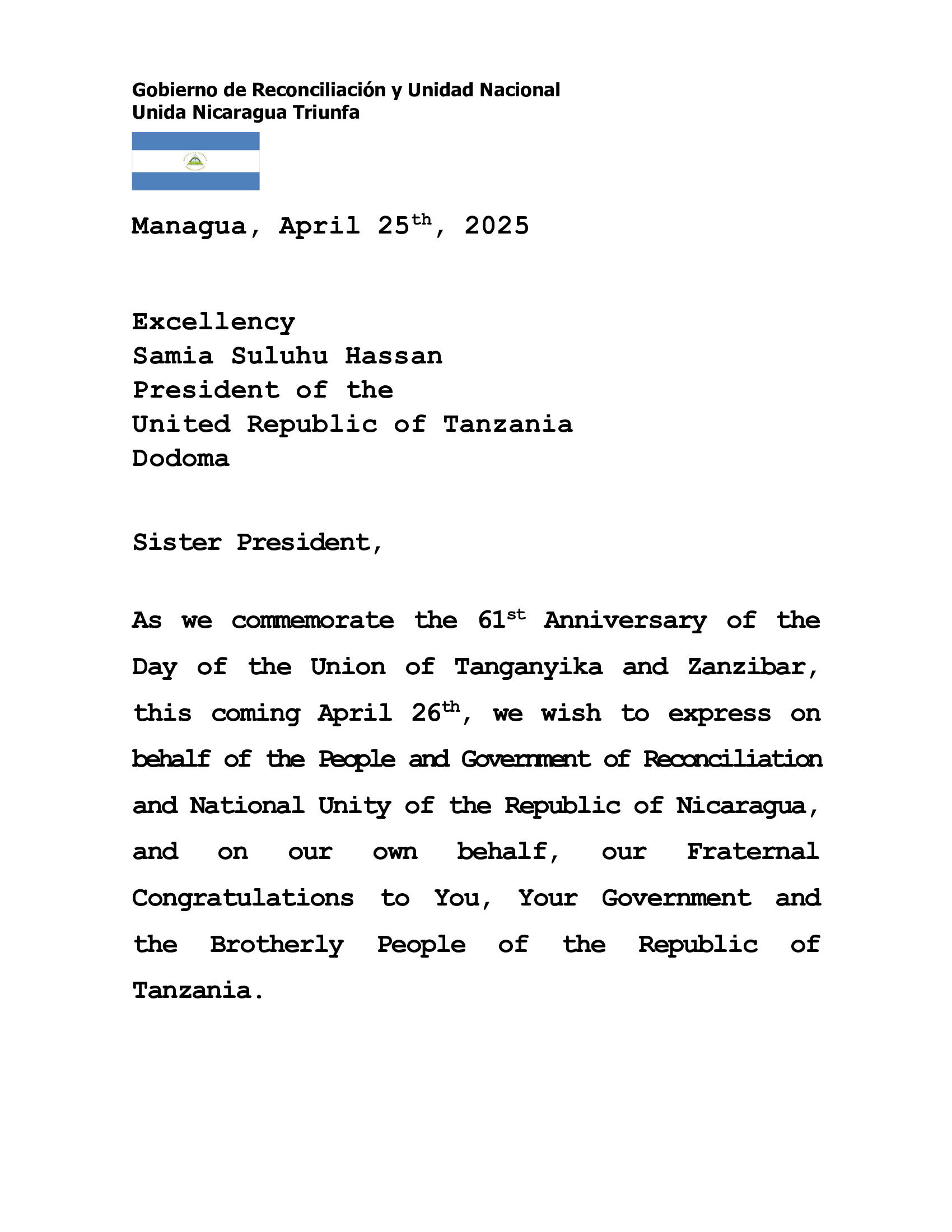 Gobierno de Reconciliación y Unidad Nacional
Unida Nicaragua Triunfa

Managua, April 25th, 2025

Excellency
Samia Suluhu Hassan
President of the
United Republic of Tanzania
Dodoma

Sister President,

As we commemorate the 61st Anniversary of the Day of the Union of Tanganyika and Zanzibar, this coming April 26th, we wish to express on behalf of the People and Government of Reconciliation and National Unity of the Republic of Nicaragua, and on our own behalf, our Fraternal Congratulations to You, Your Government and the Brotherly People of the Republic of Tanzania.